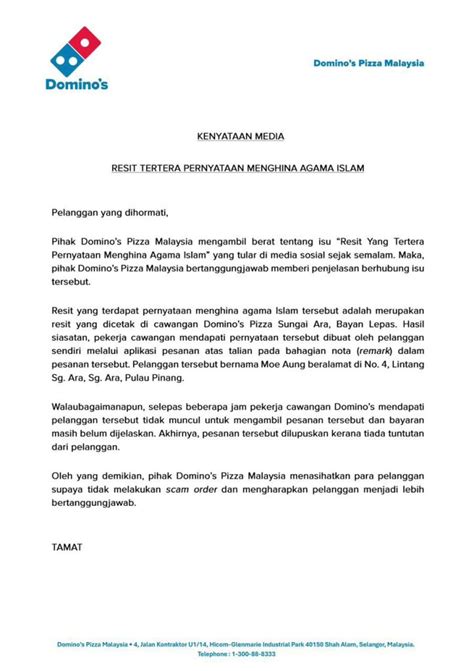 Domino's

Domino's Pizza Malaysia

KENYATAAN MEDIA

RESIT TERTERA PERNYATAAN MENGHINA AGAMA ISLAM

Pelanggan yang dihormati,

Pihak Domino's Pizza Malaysia mengambil berat tentang isu "Resit Yang Tertera Pernyataan Menghina Agama Islam" yang tular di media sosial sejak semalam. Maka, pihak Domino's Pizza Malaysia bertanggungjawab memberi penjelasan berhubung isu tersebut.

Resit yang terdapat pernyataan menghina agama Islam tersebut adalah merupakan resit yang dicetak di cawangan Domino's Pizza Sungai Ara, Bayan Lepas. Hasil siasatan, pekerja cawangan mendapati pernyataan tersebut dibuat oleh pelanggan sendiri melalui aplikasi pesanan atas talian pada bahagian nota (remark) dalam pesanan tersebut. Pelanggan tersebut bernama Moe Aung beralamat di No. 4, Lintang Sg. Ara, Sg. Ara, Pulau Pinang.

Walaubagaimanapun, selepas beberapa jam pekerja cawangan Domino's mendapati pelanggan tersebut tidak muncul untuk mengambil pesanan tersebut dan bayaran masih belum dijelaskan. Akhirnya, pesanan tersebut dilupuskan kerana tiada tuntutan dari pelanggan.

Oleh yang demikian, pihak Domino's Pizza Malaysia menasihatkan para pelanggan supaya tidak melakukan scam order dan mengharapkan pelanggan menjadi lebih bertanggungjawab.

TAMAT

Domino's Pizza Malaysia • 4, Jalan Kontraktor U1/14, Hicom-Glenmarie Industrial Park 40150 Shah Alam, Selangor, Malaysia.
Telephone : 1-300-88-8333